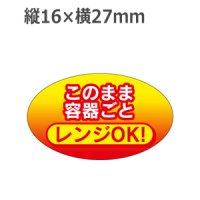 縦16×横27mm

このまま
容器ごと
レンジOK!